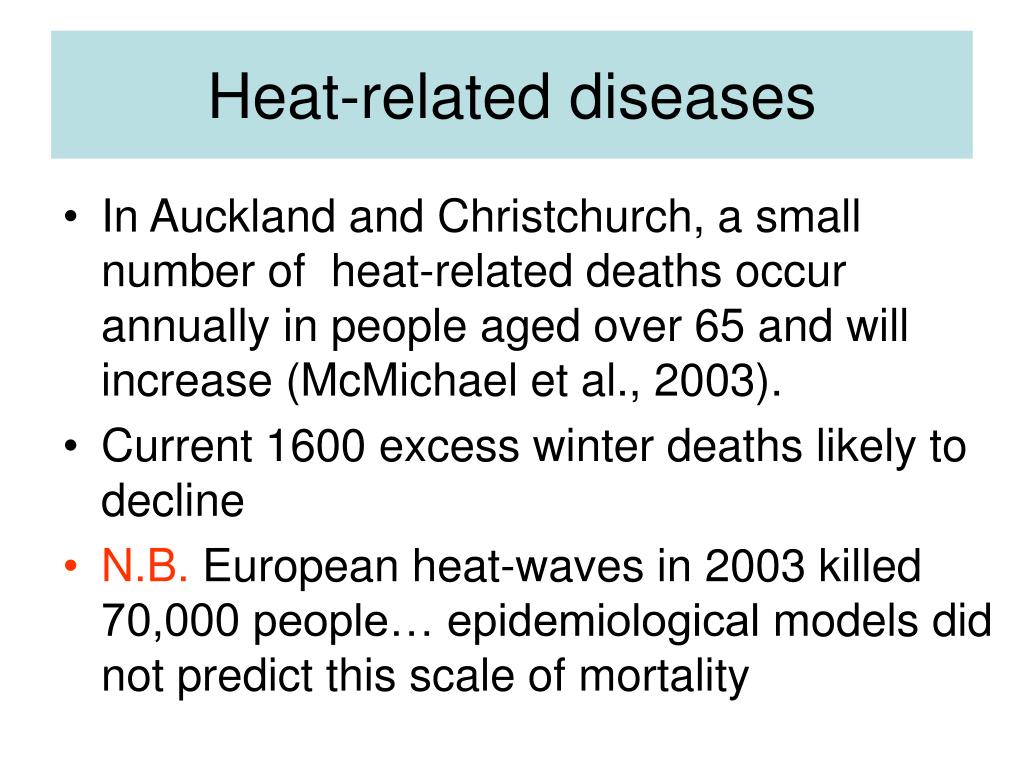 Heat-related diseases

• In Auckland and Christchurch, a small number of  heat-related deaths occur annually in people aged over 65 and will increase (McMichael et al., 2003).
• Current 1600 excess winter deaths likely to decline
• N.B. European heat-waves in 2003 killed 70,000 people… epidemiological models did not predict this scale of mortality